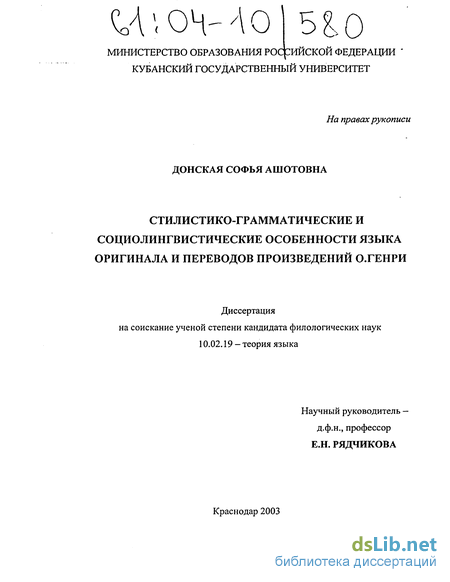 61:04-10/580

МИНИСТЕРСТВО ОБРАЗОВАНИЯ РОССИЙСКОЙ ФЕДЕРАЦИИ
КУБАНСКИЙ ГОСУДАРСТВЕННЫЙ УНИВЕРСИТЕТ

На правах рукописи

ДОНСКАЯ СОФЬЯ АШОТОВНА

СТИЛИСТИКО-ГРАММАТИЧЕСКИЕ И СОЦИОЛИНГВИСТИЧЕСКИЕ ОСОБЕННОСТИ ЯЗЫКА ОРИГИНАЛА И ПЕРЕВОДОВ ПРОИЗВЕДЕНИЙ О.ГЕНРИ

Диссертация
на соискание ученой степени кандидата филологических наук
10.02.19 – теория языка

Научный руководитель –
д.ф.н., профессор
Е.Н. РЯДЧИКОВА

Краснодар 2003

dsLib.net
библиотека диссертаций